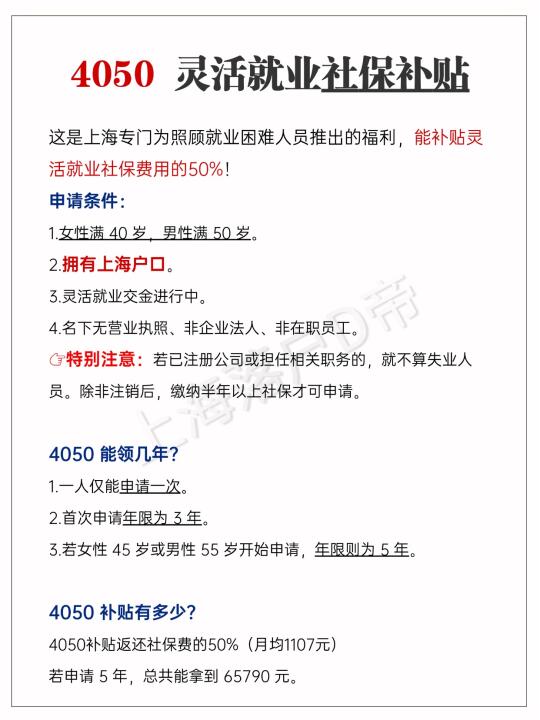 4050 灵活就业社保补贴

这是上海专门为照顾就业困难人员推出的福利，能补贴灵活就业社保费用的50%！

申请条件：

1.女性满 40 岁，男性满 50 岁。

2.拥有上海户口。

3.灵活就业交金进行中。

4.名下无营业执照、非企业法人、非在职员工。

☞特别注意：若已注册公司或担任相关职务的，就不算失业人员。除非注销后，缴纳半年以上社保才可申请。

上海落户帝

4050 能领几年？

1.一人仅能申请一次。

2.首次申请年限为 3 年。

3.若女性 45 岁或男性 55 岁开始申请，年限则为 5 年。

4050 补贴有多少？

4050补贴返还社保费的50%（月均1107元）

若申请 5 年，总共能拿到 65790 元。